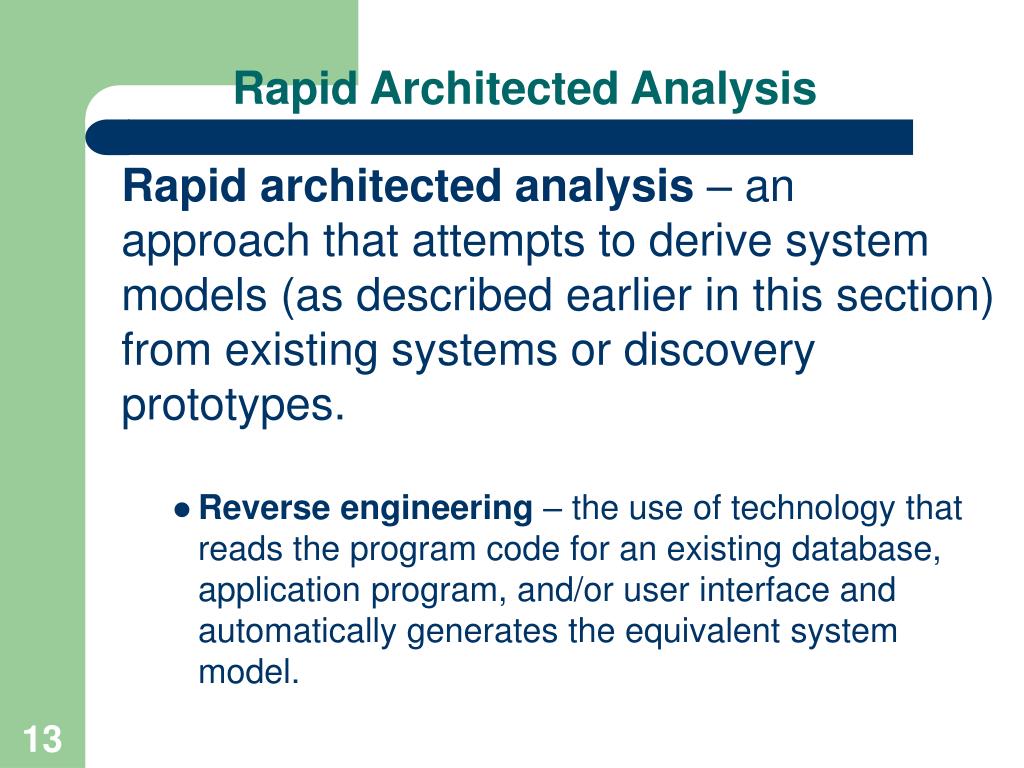 Rapid Architected Analysis

Rapid architected analysis – an approach that attempts to derive system models (as described earlier in this section) from existing systems or discovery prototypes.

● Reverse engineering – the use of technology that reads the program code for an existing database, application program, and/or user interface and automatically generates the equivalent system model.

13